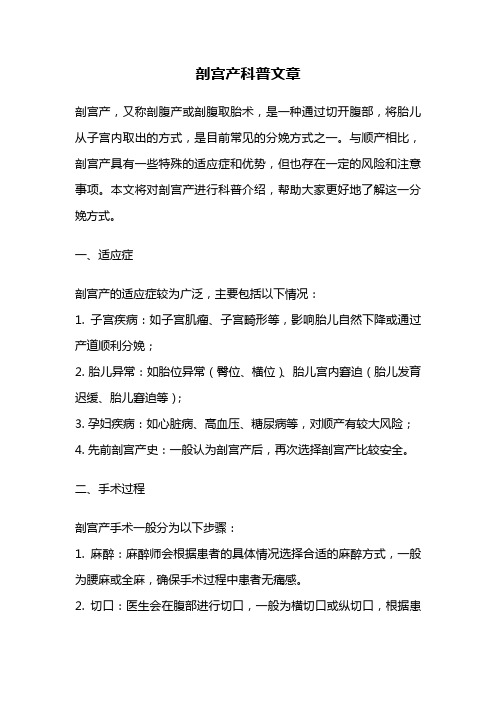 剖宫产科普文章

剖宫产，又称剖腹产或剖腹取胎术，是一种通过切开腹部，将胎儿从子宫内取出的方式，是目前常见的分娩方式之一。与顺产相比，剖宫产具有一些特殊的适应症和优势，但也存在一定的风险和注意事项。本文将对剖宫产进行科普介绍，帮助大家更好地了解这一分娩方式。

一、适应症

剖宫产的适应症较为广泛，主要包括以下情况：

1. 子宫疾病：如子宫肌瘤、子宫畸形等，影响胎儿自然下降或通过产道顺利分娩；

2. 胎儿异常：如胎位异常（臀位、横位）、胎儿宫内窘迫（胎儿发育迟缓、胎儿窘迫等）；

3. 孕妇疾病：如心脏病、高血压、糖尿病等，对顺产有较大风险；

4. 先前剖宫产史：一般认为剖宫产后，再次选择剖宫产比较安全。

二、手术过程

剖宫产手术一般分为以下步骤：

1. 麻醉：麻醉师会根据患者的具体情况选择合适的麻醉方式，一般为腰麻或全麻，确保手术过程中患者无痛感。

2. 切口：医生会在腹部进行切口，一般为横切口或纵切口，根据患